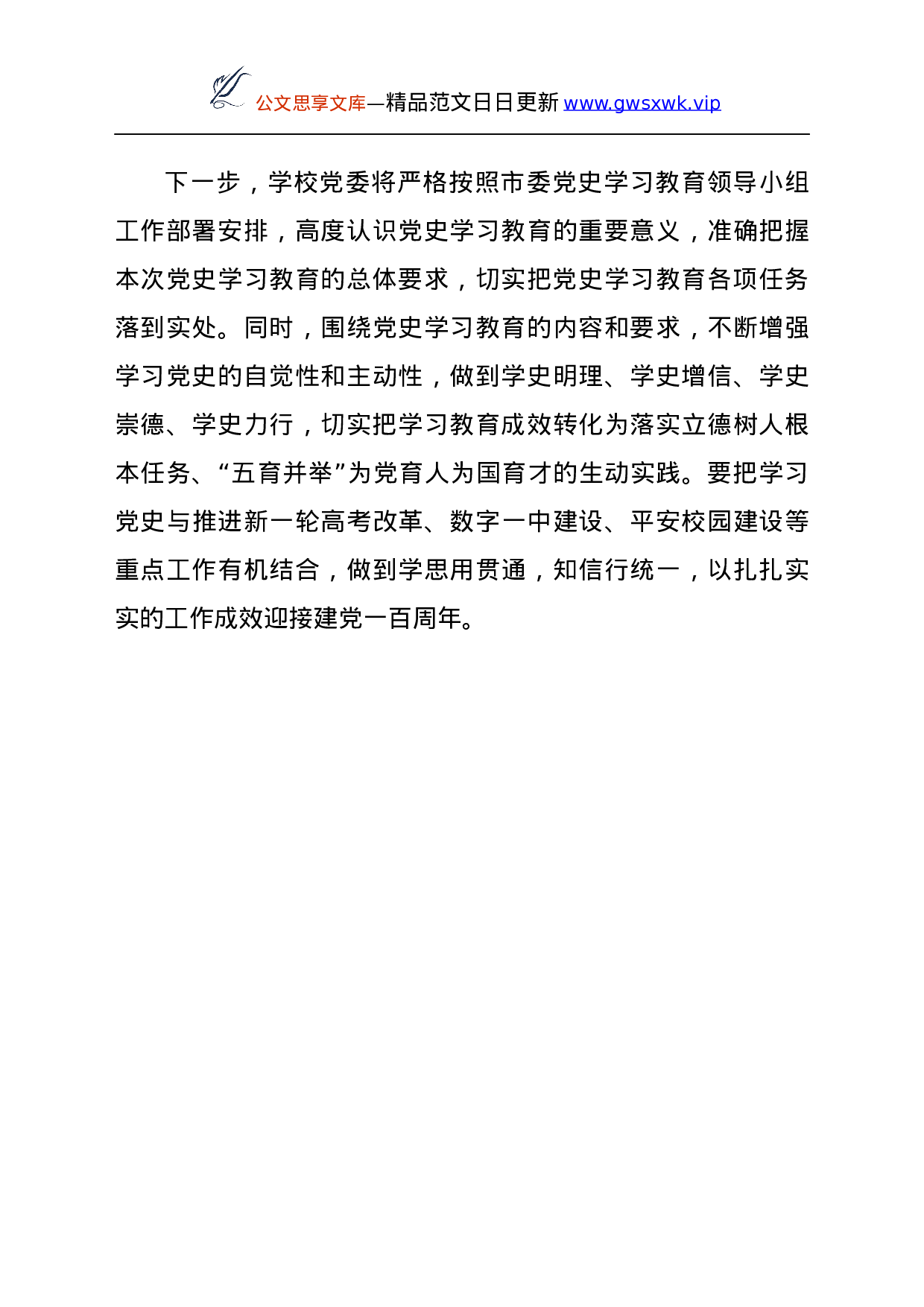 公文思享文库—精品范文日日更新 www.gwsxwk.vip

下一步，学校党委将严格按照市委党史学习教育领导小组工作部署安排，高度认识党史学习教育的重要意义，准确把握本次党史学习教育的总体要求，切实把党史学习教育各项任务落到实处。同时，围绕党史学习教育的内容和要求，不断增强学习党史的自觉性和主动性，做到学史明理、学史增信、学史崇德、学史力行，切实把学习教育成效转化为落实立德树人根本任务、“五育并举”为党育人为国育才的生动实践。要把学习党史与推进新一轮高考改革、数字一中建设、平安校园建设等重点工作有机结合，做到学思用贯通，知信行统一，以扎扎实实的工作成效迎接建党一百周年。